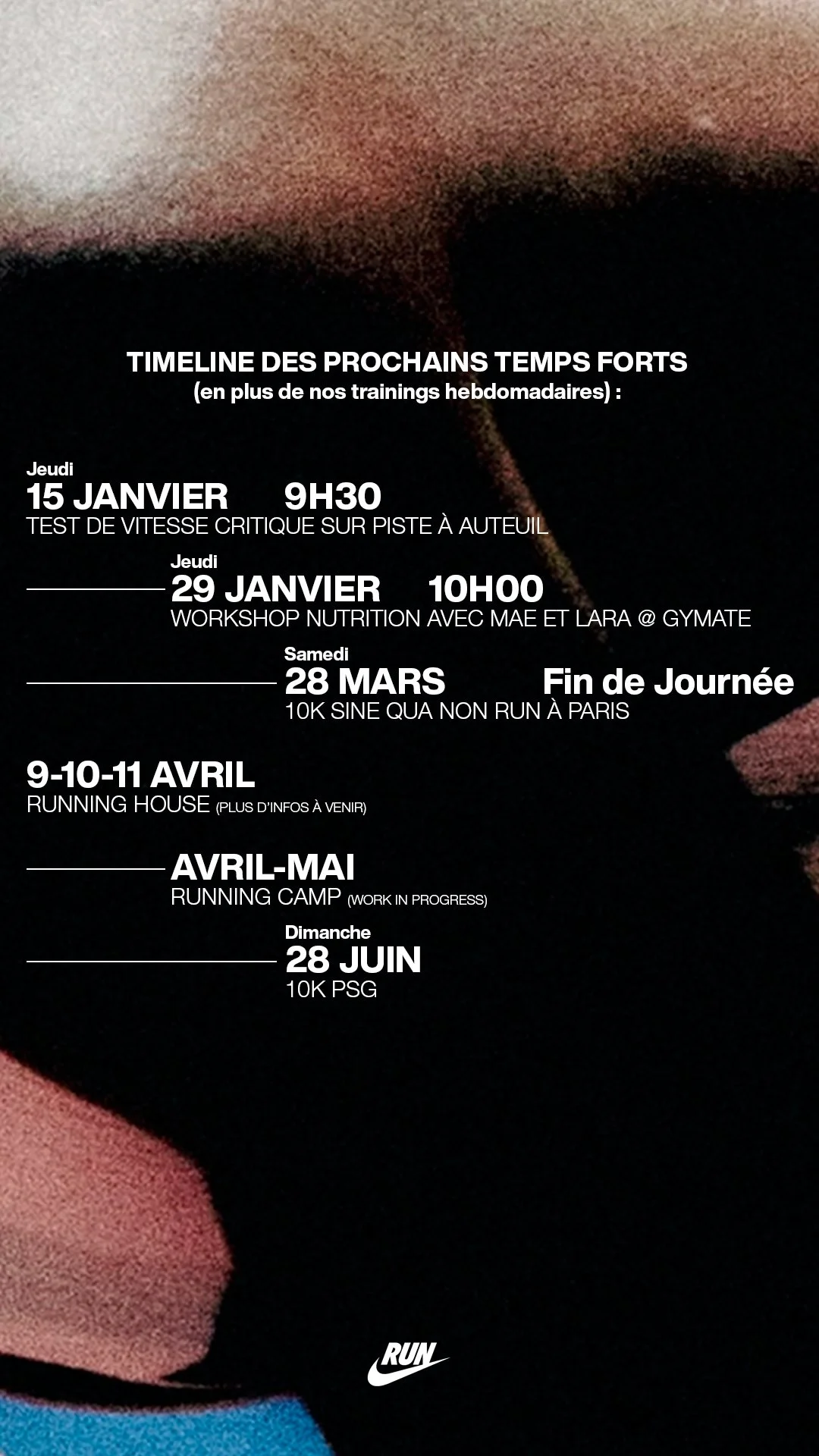 TIMELINE DES PROCHAINS TEMPS FORTS
(en plus de nos trainings hebdomadaires) :

Jeudi
15 JANVIER 9H30
TEST DE VITESSE CRITIQUE SUR PISTE À AUTEUIL

Jeudi
29 JANVIER 10H00
WORKSHOP NUTRITION AVEC MAE ET LARA @ GYMATE

Samedi
28 MARS Fin de Journée
10K SINE QUA NON RUN À PARIS

9-10-11 AVRIL
RUNNING HOUSE (PLUS D'INFOS À VENIR)

AVRIL-MAI
RUNNING CAMP (WORK IN PROGRESS)

Dimanche
28 JUIN
10K PSG

RUN